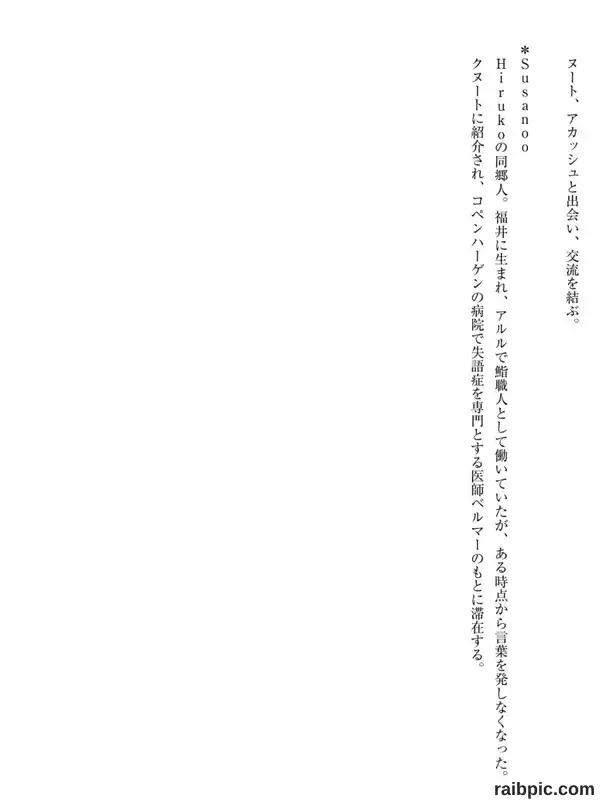 ヌート、アカッシュと出会い、交流を結ぶ。

*Susanoo
Hirukoの同郷人。福井に生まれ、アルルで鮨職人として働いていたが、ある時点から言葉を発しなくなった。クヌートに紹介され、コペンハーゲンの病院で失語症を専門とする医師ベルマーのもとに滞在する。

raibpic.com